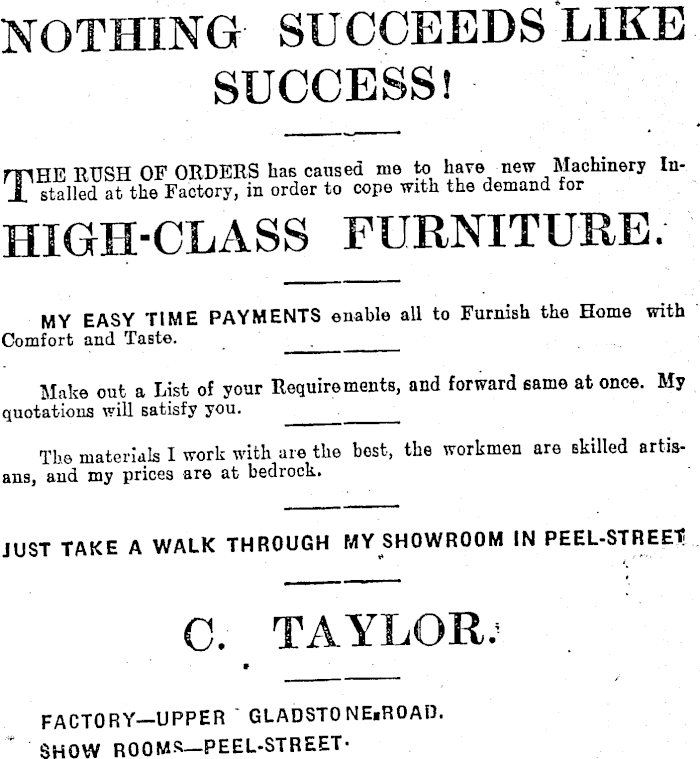 NOTHING SUCCEEDS LIKE SUCCESS!

THE RUSH OF ORDERS has caused me to have new Machinery Installed at the Factory, in order to cope with the demand for

HIGH-CLASS FURNITURE.

MY EASY TIME PAYMENTS enable all to Furnish the Home with Comfort and Taste.

Make out a List of your Requirements, and forward same at once. My quotations will satisfy you.

The materials I work with are the best, the workmen are skilled artisans, and my prices are at bedrock.

JUST TAKE A WALK THROUGH MY SHOWROOM IN PEEL-STREET

C. TAYLOR.

FACTORY—UPPER GLADSTONE ROAD.
SHOW ROOMS—PEEL-STREET.